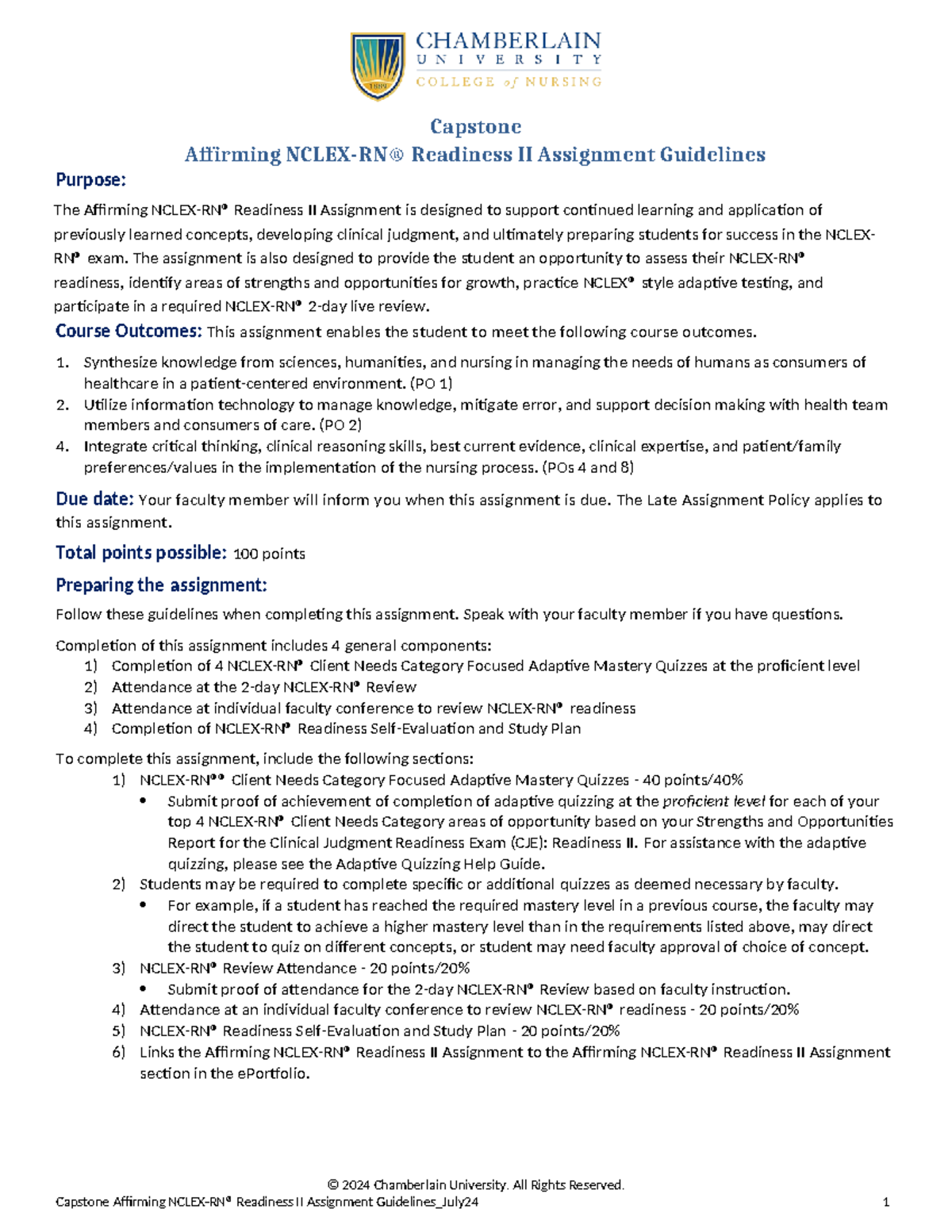 CHAMBERLAIN
UNIVERSITY
COLLEGE of NURSING

Capstone
Affirming NCLEX-RN® Readiness II Assignment Guidelines

Purpose:

The Affirming NCLEX-RN® Readiness II Assignment is designed to support continued learning and application of previously learned concepts, developing clinical judgment, and ultimately preparing students for success in the NCLEX-RN® exam. The assignment is also designed to provide the student an opportunity to assess their NCLEX-RN® readiness, identify areas of strengths and opportunities for growth, practice NCLEX® style adaptive testing, and participate in a required NCLEX-RN® 2-day live review.

Course Outcomes: This assignment enables the student to meet the following course outcomes.

1. Synthesize knowledge from sciences, humanities, and nursing in managing the needs of humans as consumers of healthcare in a patient-centered environment. (PO 1)
2. Utilize information technology to manage knowledge, mitigate error, and support decision making with health team members and consumers of care. (PO 2)
4. Integrate critical thinking, clinical reasoning skills, best current evidence, clinical expertise, and patient/family preferences/values in the implementation of the nursing process. (POs 4 and 8)

Due date: Your faculty member will inform you when this assignment is due. The Late Assignment Policy applies to this assignment.

Total points possible: 100 points

Preparing the assignment:

Follow these guidelines when completing this assignment. Speak with your faculty member if you have questions.

Completion of this assignment includes 4 general components:
1) Completion of 4 NCLEX-RN® Client Needs Category Focused Adaptive Mastery Quizzes at the proficient level
2) Attendance at the 2-day NCLEX-RN® Review
3) Attendance at individual faculty conference to review NCLEX-RN® readiness
4) Completion of NCLEX-RN® Readiness Self-Evaluation and Study Plan

To complete this assignment, include the following sections:
1) NCLEX-RN®® Client Needs Category Focused Adaptive Mastery Quizzes - 40 points/40%
• Submit proof of achievement of completion of adaptive quizzing at the proficient level for each of your top 4 NCLEX-RN® Client Needs Category areas of opportunity based on your Strengths and Opportunities Report for the Clinical Judgment Readiness Exam (CJE): Readiness II. For assistance with the adaptive quizzing, please see the Adaptive Quizzing Help Guide.
2) Students may be required to complete specific or additional quizzes as deemed necessary by faculty.
• For example, if a student has reached the required mastery level in a previous course, the faculty may direct the student to achieve a higher mastery level than in the requirements listed above, may direct the student to quiz on different concepts, or student may need faculty approval of choice of concept.
3) NCLEX-RN® Review Attendance - 20 points/20%
• Submit proof of attendance for the 2-day NCLEX-RN® Review based on faculty instruction.
4) Attendance at an individual faculty conference to review NCLEX-RN® readiness - 20 points/20%
5) NCLEX-RN® Readiness Self-Evaluation and Study Plan - 20 points/20%
6) Links the Affirming NCLEX-RN® Readiness II Assignment to the Affirming NCLEX-RN® Readiness II Assignment section in the ePortfolio.

© 2024 Chamberlain University. All Rights Reserved.
Capstone Affirming NCLEX-RN® Readiness II Assignment Guidelines_July24 1